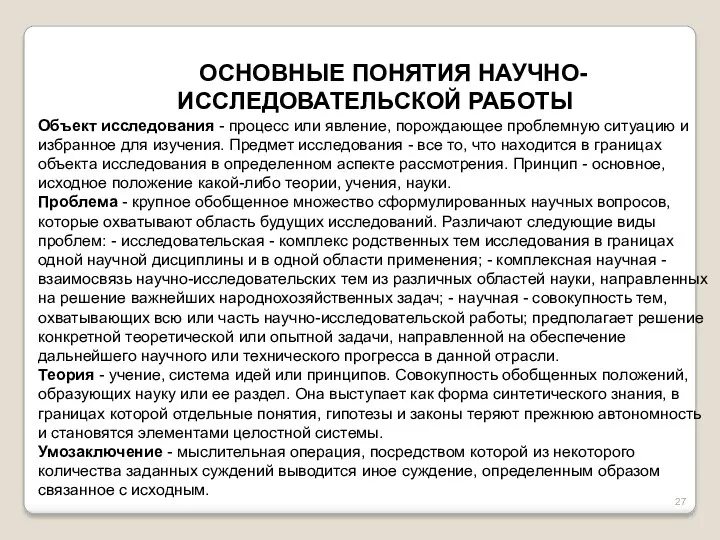 ОСНОВНЫЕ ПОНЯТИЯ НАУЧНО-ИССЛЕДОВАТЕЛЬСКОЙ РАБОТЫ

Объект исследования - процесс или явление, порождающее проблемную ситуацию и избранное для изучения. Предмет исследования - все то, что находится в границах объекта исследования в определенном аспекте рассмотрения. Принцип - основное, исходное положение какой-либо теории, учения, науки.
Проблема - крупное обобщенное множество сформулированных научных вопросов, которые охватывают область будущих исследований. Различают следующие виды проблем: - исследовательская - комплекс родственных тем исследования в границах одной научной дисциплины и в одной области применения; - комплексная научная - взаимосвязь научно-исследовательских тем из различных областей науки, направленных на решение важнейших народнохозяйственных задач; - научная - совокупность тем, охватывающих всю или часть научно-исследовательской работы; предполагает решение конкретной теоретической или опытной задачи, направленной на обеспечение дальнейшего научного или технического прогресса в данной отрасли.
Теория - учение, система идей или принципов. Совокупность обобщенных положений, образующих науку или ее раздел. Она выступает как форма синтетического знания, в границах которой отдельные понятия, гипотезы и законы теряют прежнюю автономность и становятся элементами целостной системы.
Умозаключение - мыслительная операция, посредством которой из некоторого количества заданных суждений выводится иное суждение, определенным образом связанное с исходным.

27